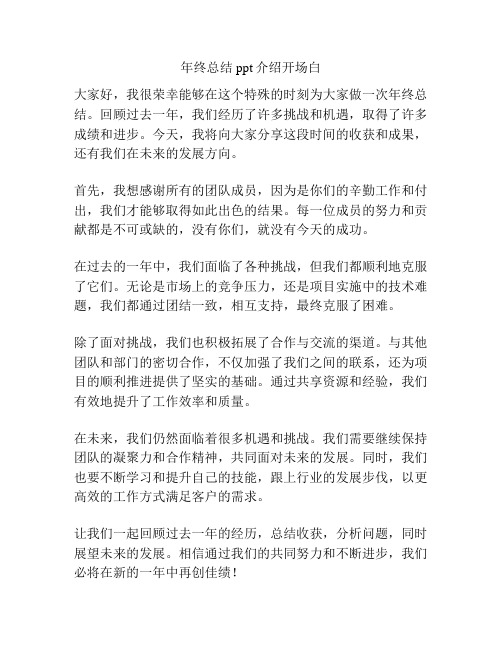 年终总结 ppt 介绍开场白

大家好，我很荣幸能够在这个特殊的时刻为大家做一次年终总结。回顾过去一年，我们经历了许多挑战和机遇，取得了许多成绩和进步。今天，我将向大家分享这段时间的收获和成果，还有我们在未来的发展方向。

首先，我想感谢所有的团队成员，因为是你们的辛勤工作和付出，我们才能够取得如此出色的结果。每一位成员的努力和贡献都是不可或缺的，没有你们，就没有今天的成功。

在过去的一年中，我们面临了各种挑战，但我们都顺利地克服了它们。无论是市场上的竞争压力，还是项目实施中的技术难题，我们都通过团结一致，相互支持，最终克服了困难。

除了面对挑战，我们也积极拓展了合作与交流的渠道。与其他团队和部门的密切合作，不仅加强了我们之间的联系，还为项目的顺利推进提供了坚实的基础。通过共享资源和经验，我们有效地提升了工作效率和质量。

在未来，我们仍然面临着很多机遇和挑战。我们需要继续保持团队的凝聚力和合作精神，共同面对未来的发展。同时，我们也要不断学习和提升自己的技能，跟上行业的发展步伐，以更高效的工作方式满足客户的需求。

让我们一起回顾过去一年的经历，总结收获，分析问题，同时展望未来的发展。相信通过我们的共同努力和不断进步，我们必将在新的一年中再创佳绩！